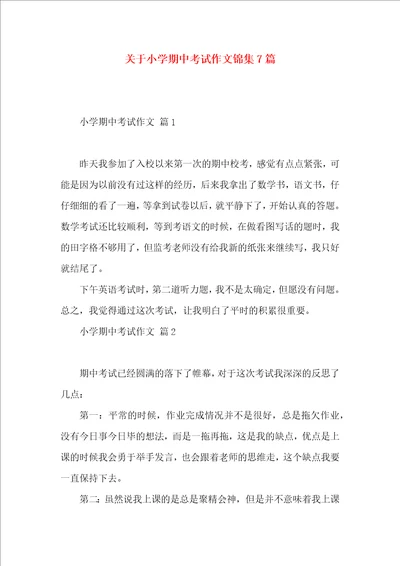 关于小学期中考试作文锦集7篇

小学期中考试作文 篇1

昨天我参加了入校以来第一次的期中校考，感觉有点点紧张，可能是因为以前没有过这样的经历，后来我拿出了数学书，语文书，仔仔细细的看了一遍，等拿到试卷以后，就平静下了，开始认真的答题。数学考试还比较顺利，等到考语文的时候，在做看图写话的题时，我的田字格不够用了，但监考老师没有给我新的纸张来继续写，我只好就结尾了。

下午英语考试时，第二道听力题，我不是太确定，但愿没有问题。总之，我觉得通过这次考试，让我明白了平时的积累很重要。

小学期中考试作文 篇2

期中考试已经圆满的落下了帷幕，对于这次考试我深深的反思了几点：

第一：平常的时候，作业完成情况并不是很好，总是拖欠作业，没有今日事今日毕的想法，而是一拖再拖，这是我的缺点，优点是上课的时候我会勇于举手发言，也会跟着老师的思维走，这个缺点我要一直保持下去。

第二：虽然说我上课的是总是聚精会神，但是并不意味着我上课